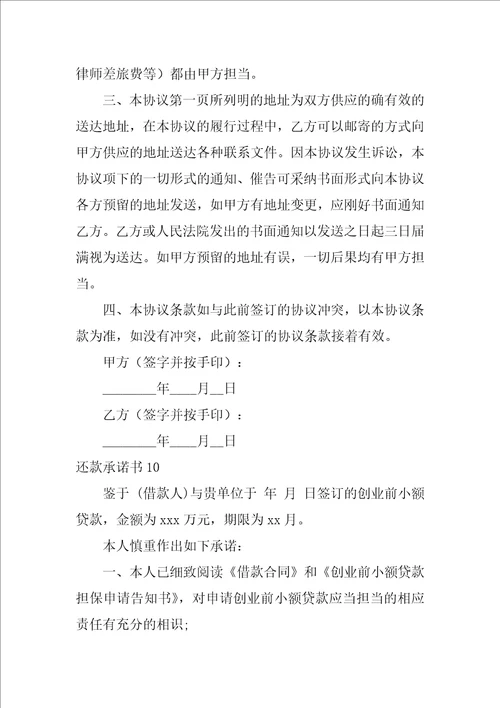 律师差旅费等）都由甲方担当。

三、本协议第一页所列明的地址为双方供应的确有效的送达地址，在本协议的履行过程中，乙方可以邮寄的方式向甲方供应的地址送达各种联系文件。因本协议发生诉讼，本协议项下的一切形式的通知、催告可采纳书面形式向本协议各方预留的地址发送，如甲方有地址变更，应刚好书面通知乙方。乙方或人民法院发出的书面通知以发送之日起三日届满视为送达。如甲方预留的地址有误，一切后果均有甲方担当。

四、本协议条款如与此前签订的协议冲突，以本协议条款为准，如没有冲突，此前签订的协议条款接着有效。

甲方（签字并按手印）：

________年____月__日

乙方（签字并按手印）：

________年____月__日

还款承诺书 10

鉴于（借款人）与贵单位于 年 月 日签订的创业前小额贷款，金额为 xxx 万元，期限为 xx 月。

本人慎重作出如下承诺：

一、本人已细致阅读《借款合同》和《创业前小额贷款担保申请告知书》，对申请创业前小额贷款应当担当的相应责任有充分的相识；